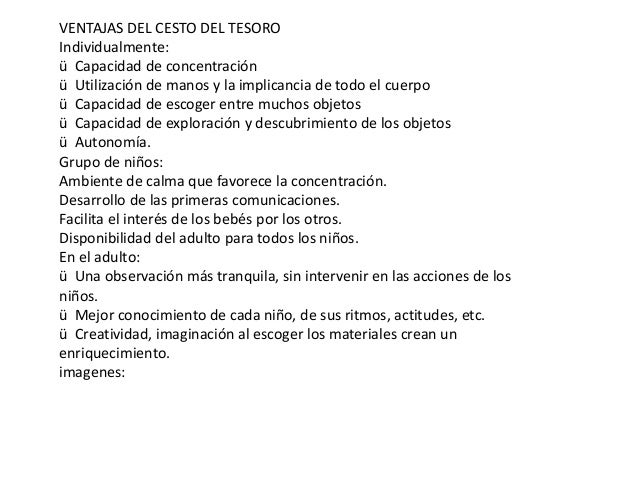 VENTAJAS DEL CESTO DEL TESORO
Individualmente:
ü Capacidad de concentración
ü Utilización de manos y la implicancia de todo el cuerpo
ü Capacidad de escoger entre muchos objetos
ü Capacidad de exploración y descubrimiento de los objetos
ü Autonomía.
Grupo de niños:
Ambiente de calma que favorece la concentración.
Desarrollo de las primeras comunicaciones.
Facilita el interés de los bebés por los otros.
Disponibilidad del adulto para todos los niños.
En el adulto:
ü Una observación más tranquila, sin intervenir en las acciones de los niños.
ü Mejor conocimiento de cada niño, de sus ritmos, actitudes, etc.
ü Creatividad, imaginación al escoger los materiales crean un enriquecimiento.
imagenes: